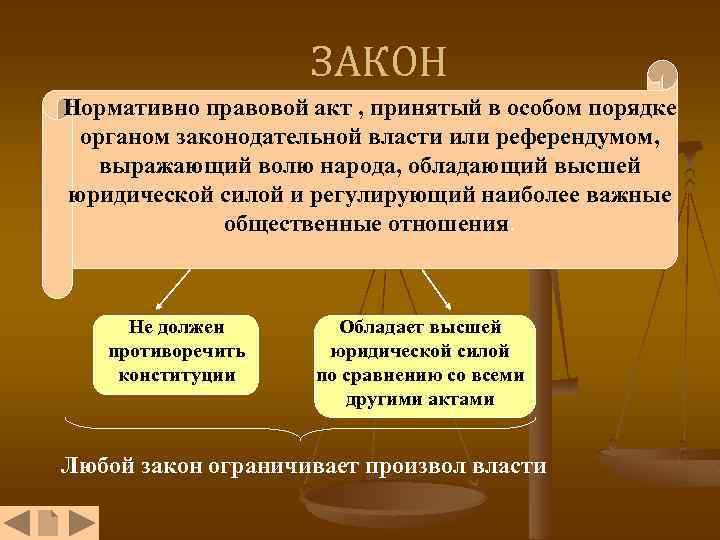 ЗАКОН

Нормативно правовой акт , принятый в особом порядке органом законодательной власти или референдумом, выражающий волю народа, обладающий высшей юридической силой и регулирующий наиболее важные общественные отношения.

Не должен противоречить конституции

Обладает высшей юридической силой по сравнению со всеми другими актами

Любой закон ограничивает произвол власти